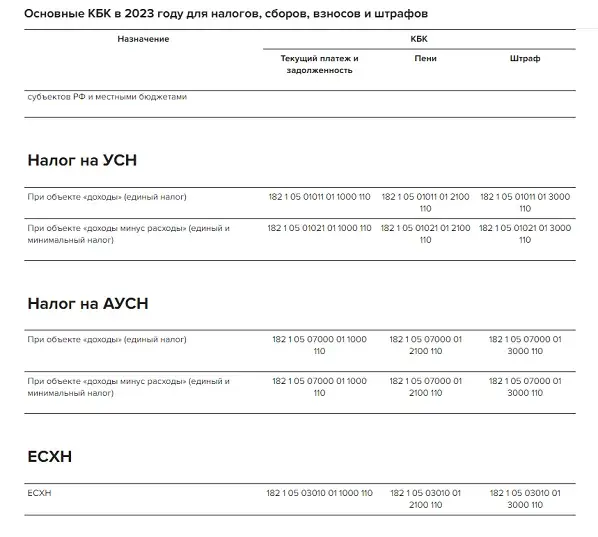 Основные КБК в 2023 году для налогов, сборов, взносов и штрафов

| Назначение | КБК | | |
|---|---|---|---|
| | Текущий платеж и задолженность | Пени | Штраф |
| субъектов РФ и местными бюджетами | | | |

Налог на УСН

| | | | |
|---|---|---|---|
| При объекте «доходы» (единый налог) | 182 1 05 01011 01 1000 110 | 182 1 05 01011 01 2100 110 | 182 1 05 01011 01 3000 110 |
| При объекте «доходы минус расходы» (единый и минимальный налог) | 182 1 05 01021 01 1000 110 | 182 1 05 01021 01 2100 110 | 182 1 05 01021 01 3000 110 |

Налог на АУСН

| | | | |
|---|---|---|---|
| При объекте «доходы» (единый налог) | 182 1 05 07000 01 1000 110 | 182 1 05 07000 01 2100 110 | 182 1 05 07000 01 3000 110 |
| При объекте «доходы минус расходы» (единый и минимальный налог) | 182 1 05 07000 01 1000 110 | 182 1 05 07000 01 2100 110 | 182 1 05 07000 01 3000 110 |

ЕСХН

| | | | |
|---|---|---|---|
| ЕСХН | 182 1 05 03010 01 1000 110 | 182 1 05 03010 01 2100 110 | 182 1 05 03010 01 3000 110 |